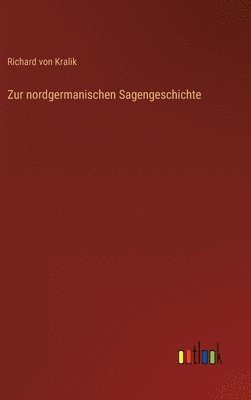 Richard von Kralik

Zur nordgermanischen Sagengeschichte

outlook